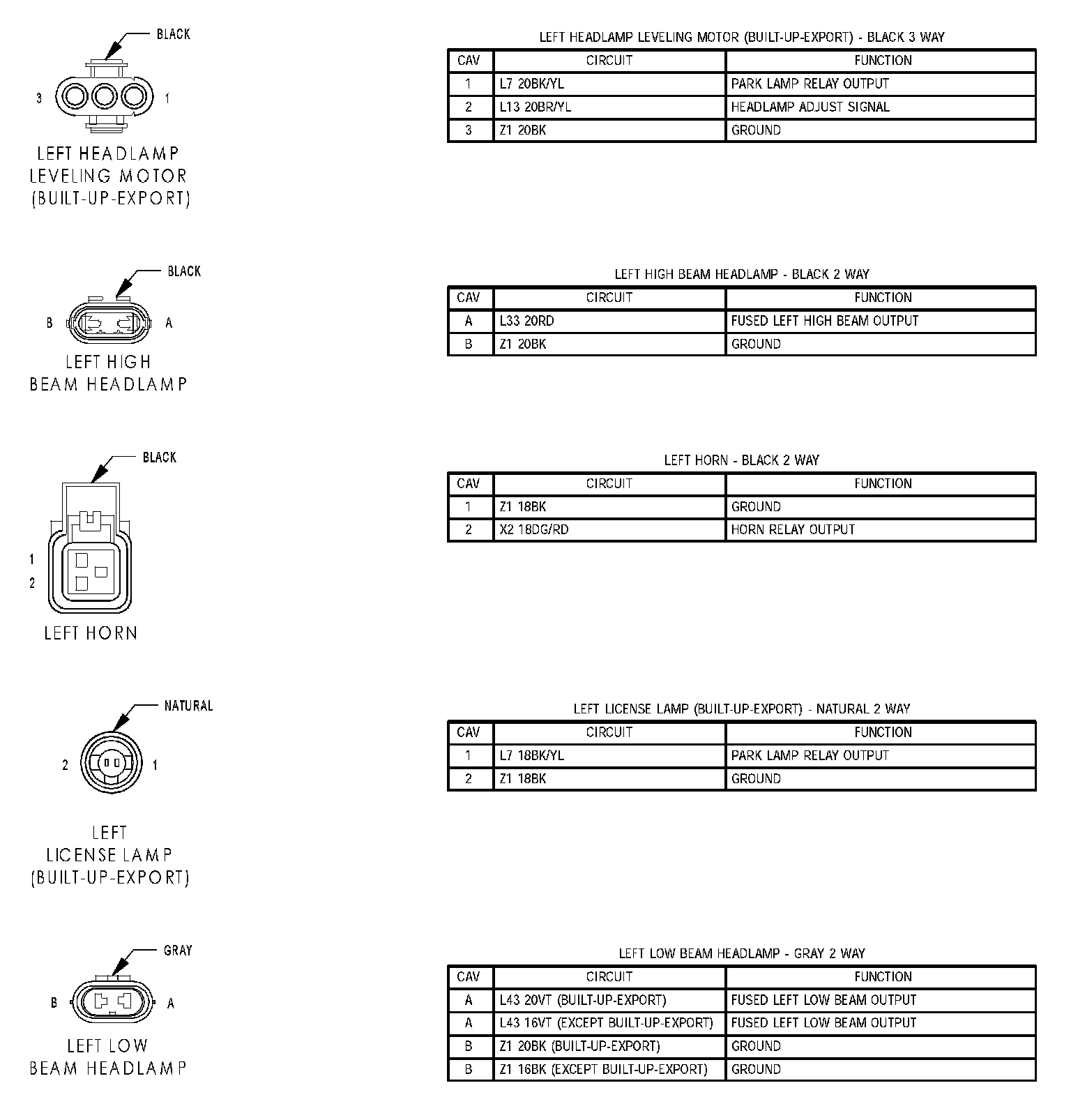 BLACK

3 1

LEFT HEADLAMP
LEVELING MOTOR
(BUILT-UP-EXPORT)

LEFT HEADLAMP LEVELING MOTOR (BUILT-UP-EXPORT) - BLACK 3 WAY

| CAV | CIRCUIT | FUNCTION |
|---|---|---|
| 1 | L7 20BK/YL | PARK LAMP RELAY OUTPUT |
| 2 | L13 20BR/YL | HEADLAMP ADJUST SIGNAL |
| 3 | Z1 20BK | GROUND |

BLACK

B A

LEFT HIGH
BEAM HEADLAMP

LEFT HIGH BEAM HEADLAMP - BLACK 2 WAY

| CAV | CIRCUIT | FUNCTION |
|---|---|---|
| A | L33 20RD | FUSED LEFT HIGH BEAM OUTPUT |
| B | Z1 20BK | GROUND |

BLACK

1
2

LEFT HORN

LEFT HORN - BLACK 2 WAY

| CAV | CIRCUIT | FUNCTION |
|---|---|---|
| 1 | Z1 18BK | GROUND |
| 2 | X2 18DG/RD | HORN RELAY OUTPUT |

NATURAL

2 1

LEFT
LICENSE LAMP
(BUILT-UP-EXPORT)

LEFT LICENSE LAMP (BUILT-UP-EXPORT) - NATURAL 2 WAY

| CAV | CIRCUIT | FUNCTION |
|---|---|---|
| 1 | L7 18BK/YL | PARK LAMP RELAY OUTPUT |
| 2 | Z1 18BK | GROUND |

GRAY

B A

LEFT LOW
BEAM HEADLAMP

LEFT LOW BEAM HEADLAMP - GRAY 2 WAY

| CAV | CIRCUIT | FUNCTION |
|---|---|---|
| A | L43 20VT (BUILT-UP-EXPORT) | FUSED LEFT LOW BEAM OUTPUT |
| A | L43 16VT (EXCEPT BUILT-UP-EXPORT) | FUSED LEFT LOW BEAM OUTPUT |
| B | Z1 20BK (BUILT-UP-EXPORT) | GROUND |
| B | Z1 16BK (EXCEPT BUILT-UP-EXPORT) | GROUND |